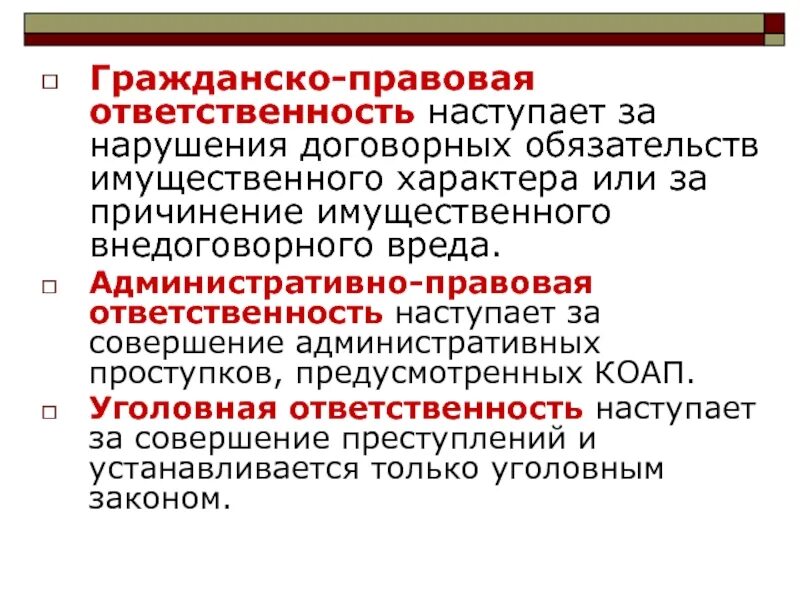 Гражданско-правовая ответственность наступает за нарушения договорных обязательств имущественного характера или за причинение имущественного внедоговорного вреда.

Административно-правовая ответственность наступает за совершение административных проступков, предусмотренных КОАП.

Уголовная ответственность наступает за совершение преступлений и устанавливается только уголовным законом.